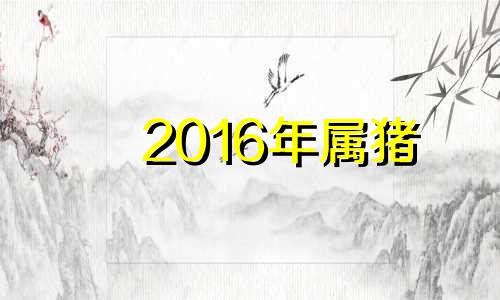 2016年属猪